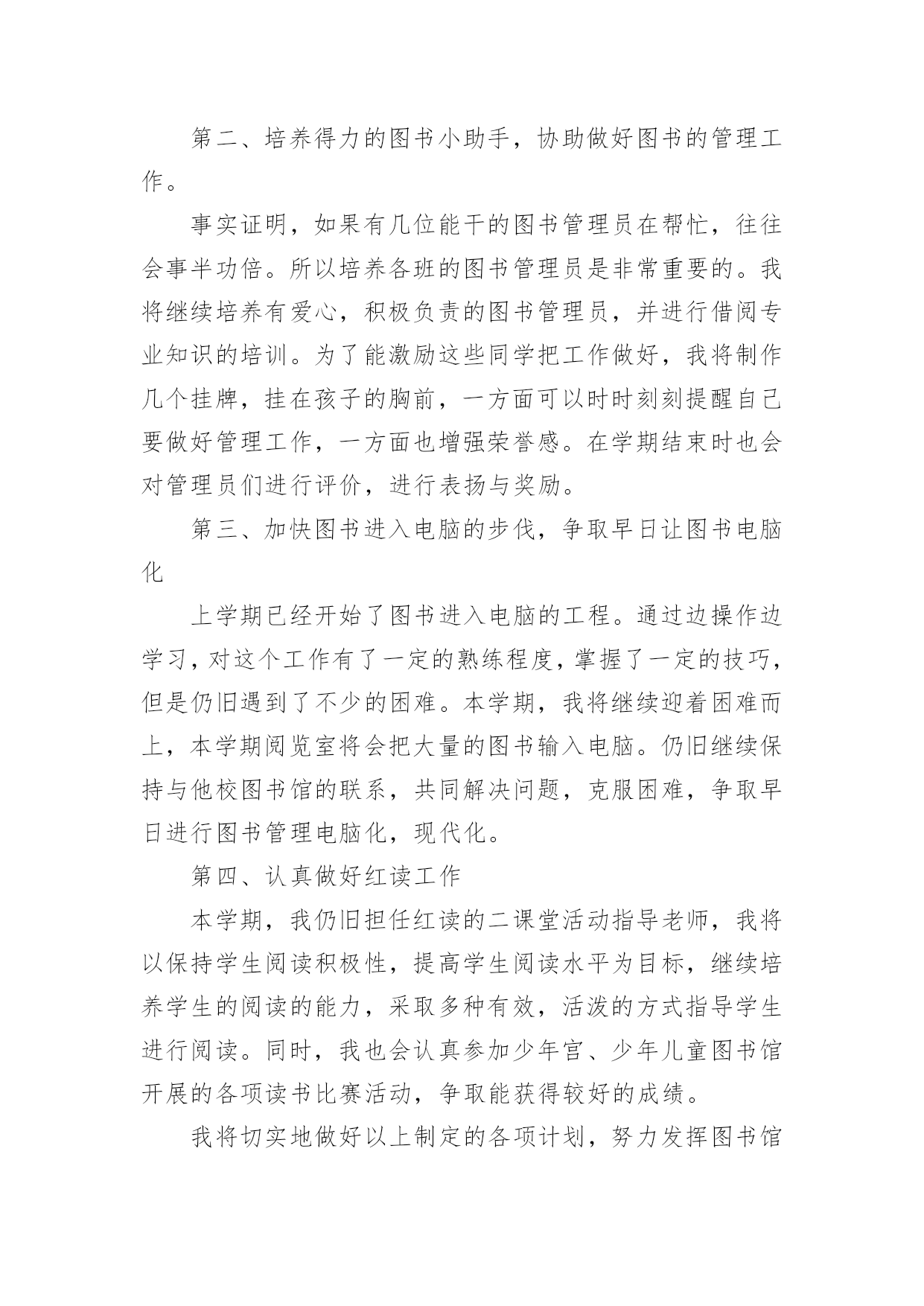 第二、培养得力的图书小助手，协助做好图书的管理工作。

事实证明，如果有几位能干的图书管理员在帮忙，往往会事半功倍。所以培养各班的图书管理员是非常重要的。我将继续培养有爱心，积极负责的图书管理员，并进行借阅专业知识的培训。为了能激励这些同学把工作做好，我将制作几个挂牌，挂在孩子的胸前，一方面可以时时刻刻提醒自己要做好管理工作，一方面也增强荣誉感。在学期结束时也会对管理员们进行评价，进行表扬与奖励。

第三、加快图书进入电脑的步伐，争取早日让图书电脑化

上学期已经开始了图书进入电脑的工程。通过边操作边学习，对这个工作有了一定的熟练程度，掌握了一定的技巧，但是仍旧遇到了不少的困难。本学期，我将继续迎着困难而上，本学期阅览室将会把大量的图书输入电脑。仍旧继续保持与他校图书馆的联系，共同解决问题，克服困难，争取早日进行图书管理电脑化，现代化。

第四、认真做好红读工作

本学期，我仍旧担任红读的二课堂活动指导老师，我将以保持学生阅读积极性，提高学生阅读水平为目标，继续培养学生的阅读的能力，采取多种有效，活泼的方式指导学生进行阅读。同时，我也会认真参加少年宫、少年儿童图书馆开展的各项读书比赛活动，争取能获得较好的成绩。

我将切实地做好以上制定的各项计划，努力发挥图书馆